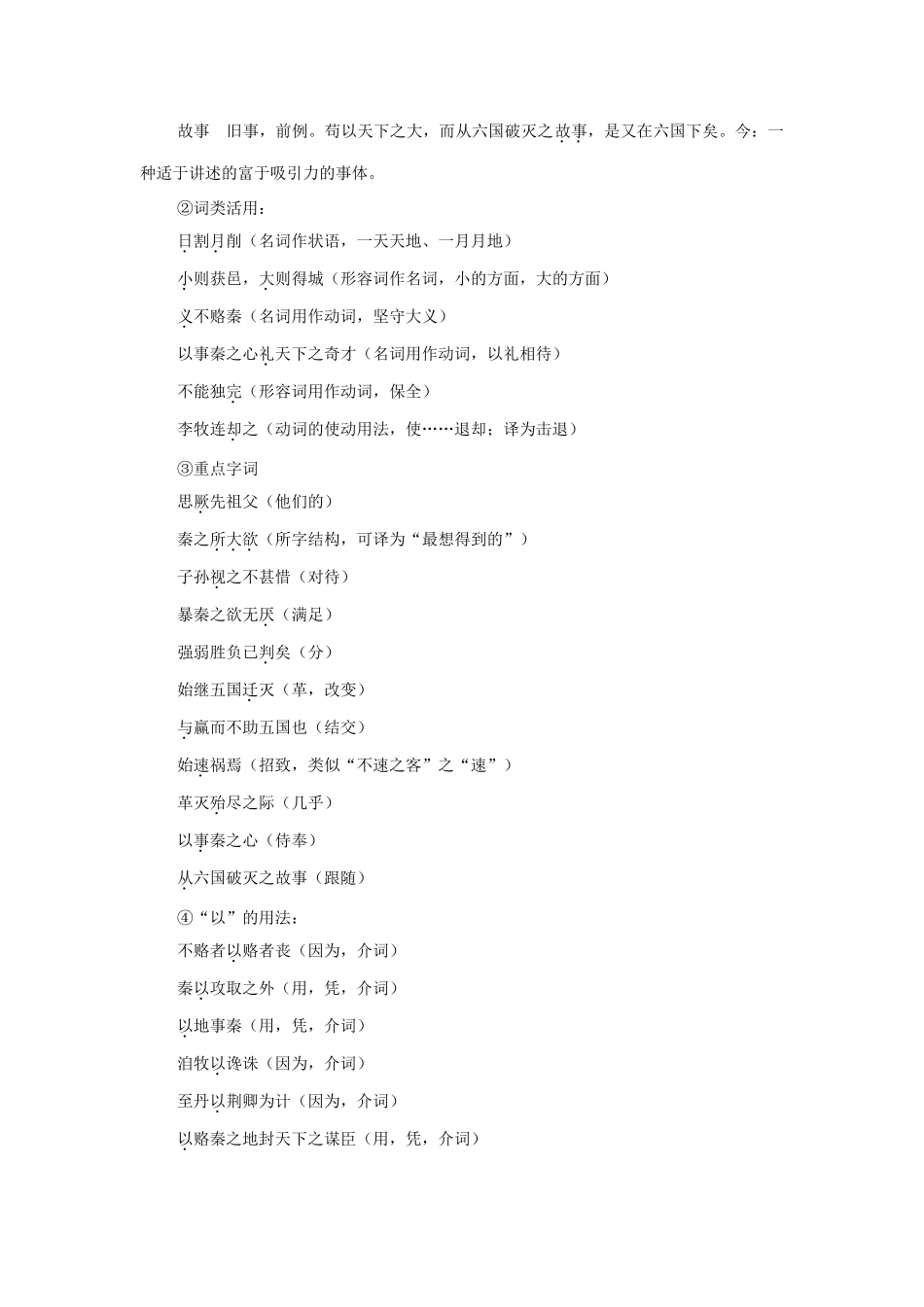 故事　旧事，前例。苟以天下之大，而从六国破灭之故事，是又在六国下矣。今：一种适于讲述的富于吸引力的事体。

②词类活用：

日割月削（名词作状语，一天天地、一月月地）

小则获邑，大则得城（形容词作名词，小的方面，大的方面）

义不赂秦（名词用作动词，坚守大义）

以事秦之心礼天下之奇才（名词用作动词，以礼相待）

不能独完（形容词用作动词，保全）

李牧连却之（动词的使动用法，使……退却；译为击退）

③重点字词

思厥先祖父（他们的）

秦之所大欲（所字结构，可译为“最想得到的”）

子孙视之不甚惜（对待）

暴秦之欲无厌（满足）

强弱胜负已判矣（分）

始继五国迁灭（革，改变）

与嬴而不助五国也（结交）

始速祸焉（招致，类似“不速之客”之“速”）

革灭殆尽之际（几乎）

以事秦之心（侍奉）

从六国破灭之故事（跟随）

④“以”的用法：

不赂者以赂者丧（因为，介词）

秦以攻取之外（用，凭，介词）

以地事秦（用，凭，介词）

洎牧以谗诛（因为，介词）

至丹以荆卿为计（因为，介词）

以赂秦之地封天下之谋臣（用，凭，介词）